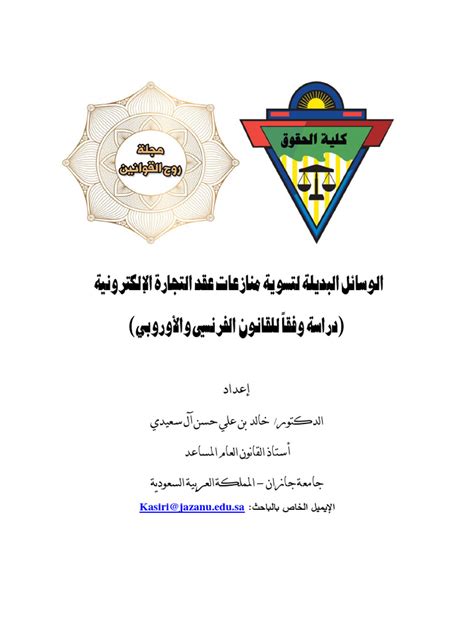 كلية الحقوق

مجلة روح القوانين

الوسائل البديلة لتسوية منازعات عقد التجارة الإلكترونية

(دراسة وفقاً للقانون الفرنسي والأوروبي)

إعداد

الدكتور/ خالد بن علي حسن آل سعيدي

أستاذ القانون العام المساعد

جامعة جازان – المملكة العربية السعودية

الإيميل الخاص بالباحث: Kasiri@jazanu.edu.sa